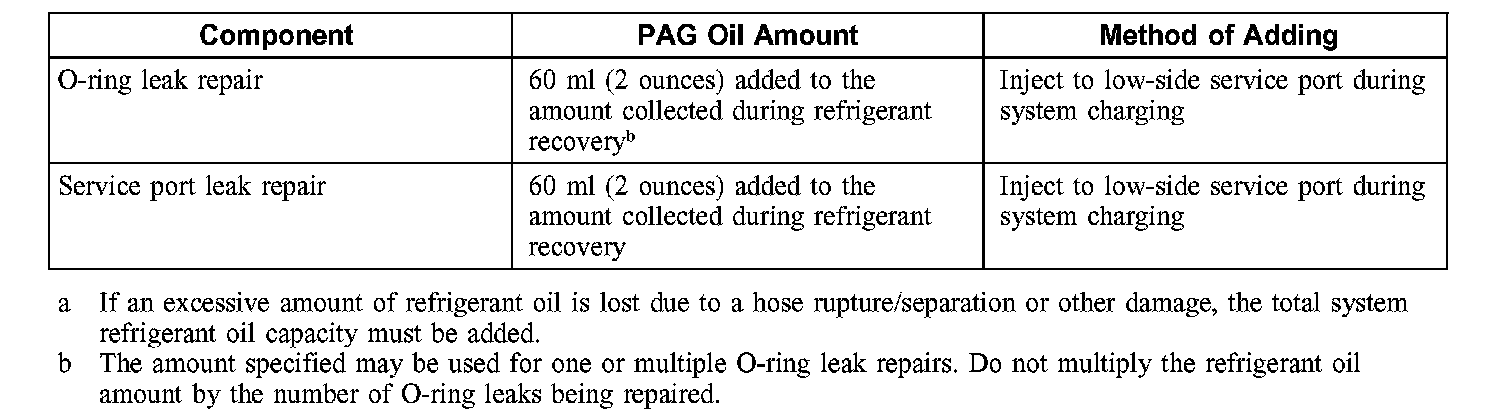 | Component | PAG Oil Amount | Method of Adding |
|---|---|---|
| O-ring leak repair | 60 ml (2 ounces) added to the amount collected during refrigerant recovery$^{b}$ | Inject to low-side service port during system charging |
| Service port leak repair | 60 ml (2 ounces) added to the amount collected during refrigerant recovery | Inject to low-side service port during system charging |

a If an excessive amount of refrigerant oil is lost due to a hose rupture/separation or other damage, the total system refrigerant oil capacity must be added.

b The amount specified may be used for one or multiple O-ring leak repairs. Do not multiply the refrigerant oil amount by the number of O-ring leaks being repaired.